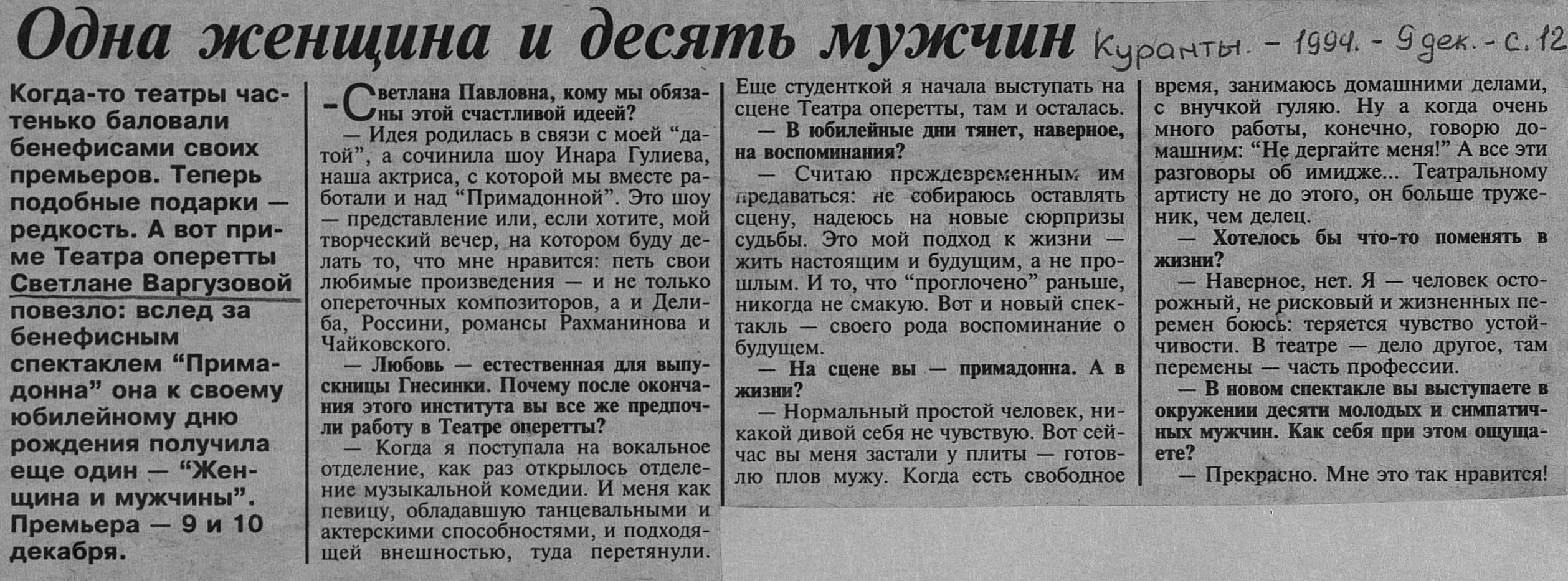 Одна женщина и десять мужчин Куранты. - 1994. - 9 дек. - с. 12

Когда-то театры частенько баловали бенефисами своих премьеров. Теперь подобные подарки — редкость. А вот приме Театра оперетты Светлане Варгузовой повезло: вслед за бенефисным спектаклем “Примадонна” она к своему юбилейному дню рождения получила еще один — “Женщина и мужчины”. Премьера — 9 и 10 декабря.

— Светлана Павловна, кому мы обязаны этой счастливой идеей?

— Идея родилась в связи с моей “датой”, а сочинила шоу Инара Гулиева, наша актриса, с которой мы вместе работали и над “Примадонной”. Это шоу — представление или, если хотите, мой творческий вечер, на котором буду делать то, что мне нравится: петь свои любимые произведения — и не только опереточных композиторов, а и Делиба, Россини, романсы Рахманинова и Чайковского.

— Любовь — естественная для выпускницы Гнесинки. Почему после окончания этого института вы все же предпочли работу в Театре оперетты?

— Когда я поступала на вокальное отделение, как раз открылось отделение музыкальной комедии. И меня как певицу, обладавшую танцевальными и актерскими способностями, и подходящей внешностью, туда перетянули. Еще студенткой я начала выступать на сцене Театра оперетты, там и осталась.

— В юбилейные дни тянет, наверное, на воспоминания?

— Считаю преждевременным им предаваться: не собираюсь оставлять сцену, надеюсь на новые сюрпризы судьбы. Это мой подход к жизни — жить настоящим и будущим, а не прошлым. И то, что “проглочено” раньше, никогда не смакую. Вот и новый спектакль — своего рода воспоминание о будущем.

— На сцене вы — примадонна. А в жизни?

— Нормальный простой человек, никакой дивой себя не чувствую. Вот сейчас вы меня застали у плиты — готовлю плов мужу. Когда есть свободное время, занимаюсь домашними делами, с внучкой гуляю. Ну а когда очень много работы, конечно, говорю домашним: “Не дергайте меня!” А все эти разговоры об имидже... Театральному артисту не до этого, он больше труженик, чем делец.

— Хотелось бы что-то поменять в жизни?

— Наверное, нет. Я — человек осторожный, не рисковый и жизненных перемен боюсь: теряется чувство устойчивости. В театре — дело другое, там перемены — часть профессии.

— В новом спектакле вы выступаете в окружении десяти молодых и симпатичных мужчин. Как себя при этом ощущаете?

— Прекрасно. Мне это так нравится!